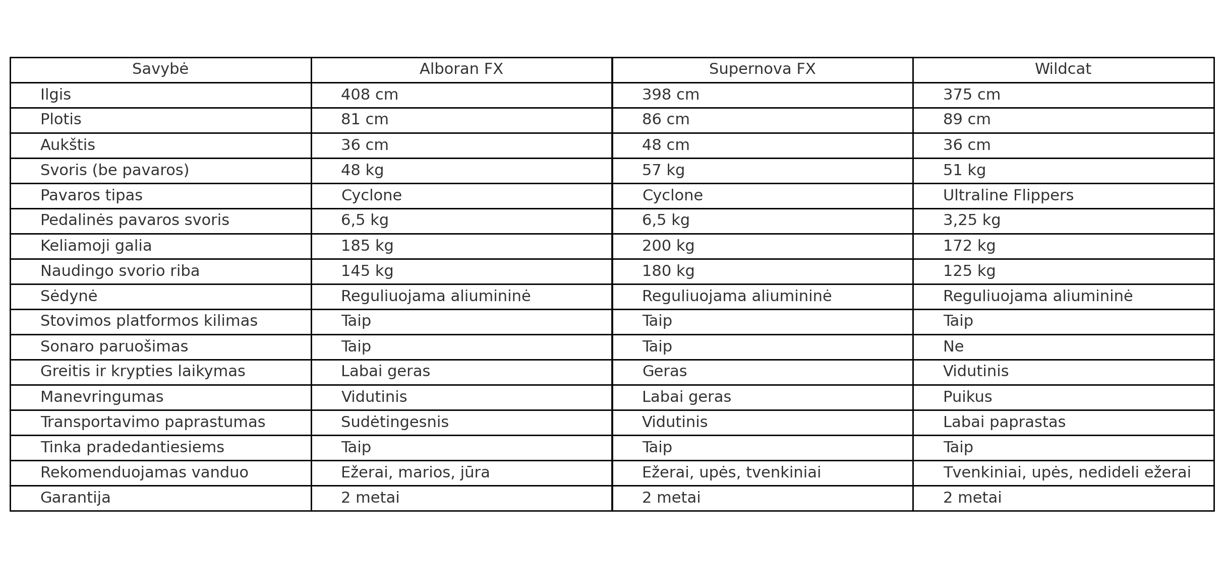 | Savybė | Alboran FX | Supernova FX | Wildcat |
|---|---|---|---|
| Ilgis | 408 cm | 398 cm | 375 cm |
| Plotis | 81 cm | 86 cm | 89 cm |
| Aukštis | 36 cm | 48 cm | 36 cm |
| Svoris (be pavaros) | 48 kg | 57 kg | 51 kg |
| Pavaros tipas | Cyclone | Cyclone | Ultraline Flippers |
| Pedalinės pavaros svoris | 6,5 kg | 6,5 kg | 3,25 kg |
| Keliamoji galia | 185 kg | 200 kg | 172 kg |
| Naudingo svorio riba | 145 kg | 180 kg | 125 kg |
| Sėdynė | Reguliuojama aliumininė | Reguliuojama aliumininė | Reguliuojama aliumininė |
| Stovimos platformos kilimas | Taip | Taip | Taip |
| Sonaro paruošimas | Taip | Taip | Ne |
| Greitis ir krypties laikymas | Labai geras | Geras | Vidutinis |
| Manevringumas | Vidutinis | Labai geras | Puikus |
| Transportavimo paprastumas | Sudėtingesnis | Vidutinis | Labai paprastas |
| Tinka pradedantiesiems | Taip | Taip | Taip |
| Rekomenduojamas vanduo | Ežerai, marios, jūra | Ežerai, upės, tvenkiniai | Tvenkiniai, upės, nedideli ežerai |
| Garantija | 2 metai | 2 metai | 2 metai |